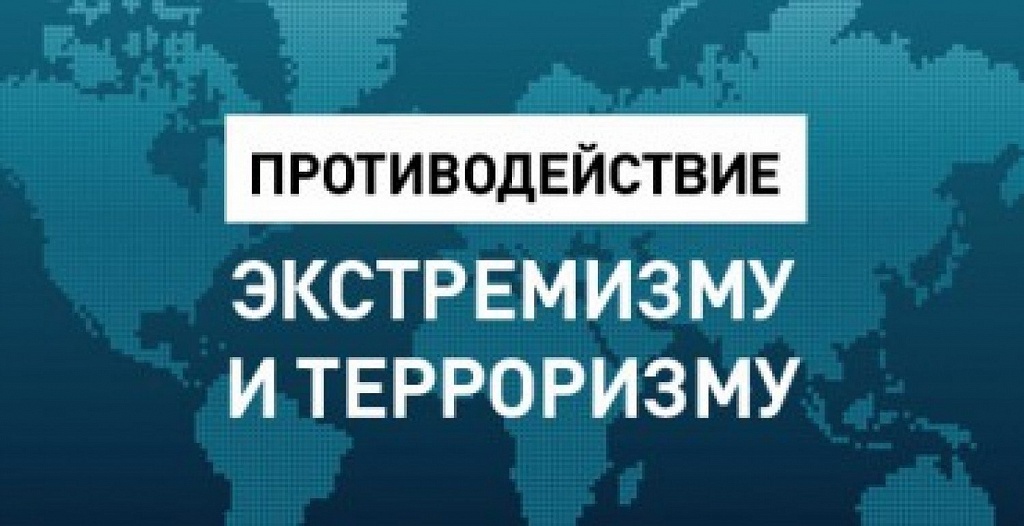 ПРОТИВОДЕЙСТВИЕ
ЭКСТРЕМИЗМУ
И ТЕРРОРИЗМУ